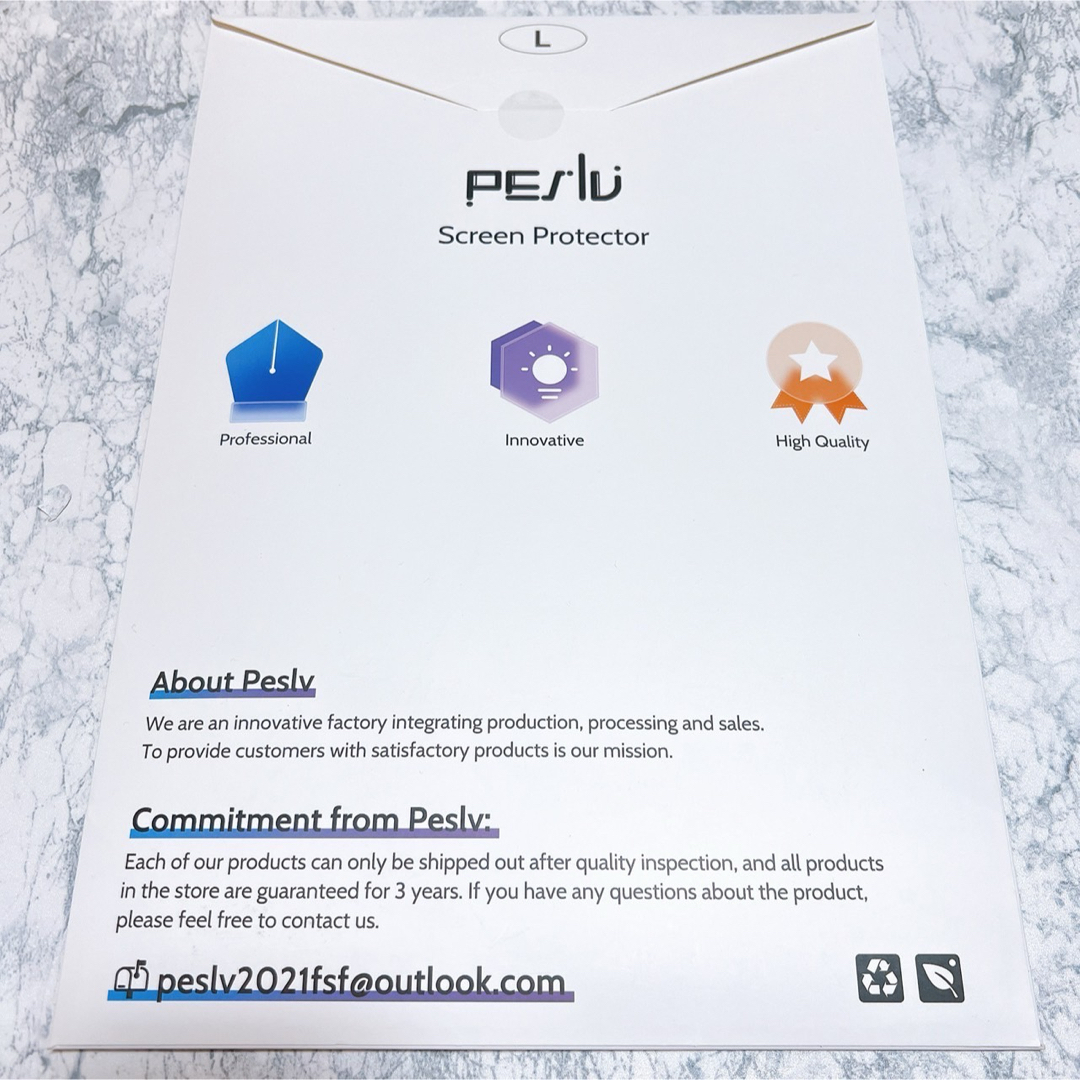 L

PESLV

Screen Protector

Professional

Innovative

High Quality

About Peslv

We are an innovative factory integrating production, processing and sales. To provide customers with satisfactory products is our mission.

Commitment from Peslv:

Each of our products can only be shipped out after quality inspection, and all products in the store are guaranteed for 3 years. If you have any questions about the product, please feel free to contact us.

peslv2021fsf@outlook.com